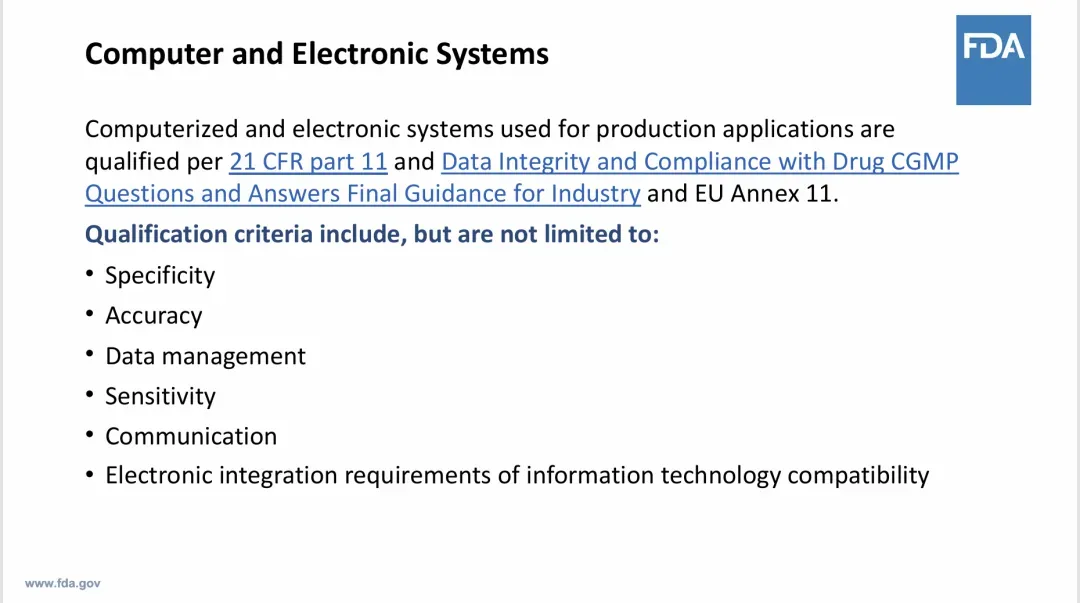 Computer and Electronic Systems

FDA

Computerized and electronic systems used for production applications are qualified per 21 CFR part 11 and Data Integrity and Compliance with Drug CGMP Questions and Answers Final Guidance for Industry and EU Annex 11.

Qualification criteria include, but are not limited to:

• Specificity
• Accuracy
• Data management
• Sensitivity
• Communication
• Electronic integration requirements of information technology compatibility

www.fda.gov